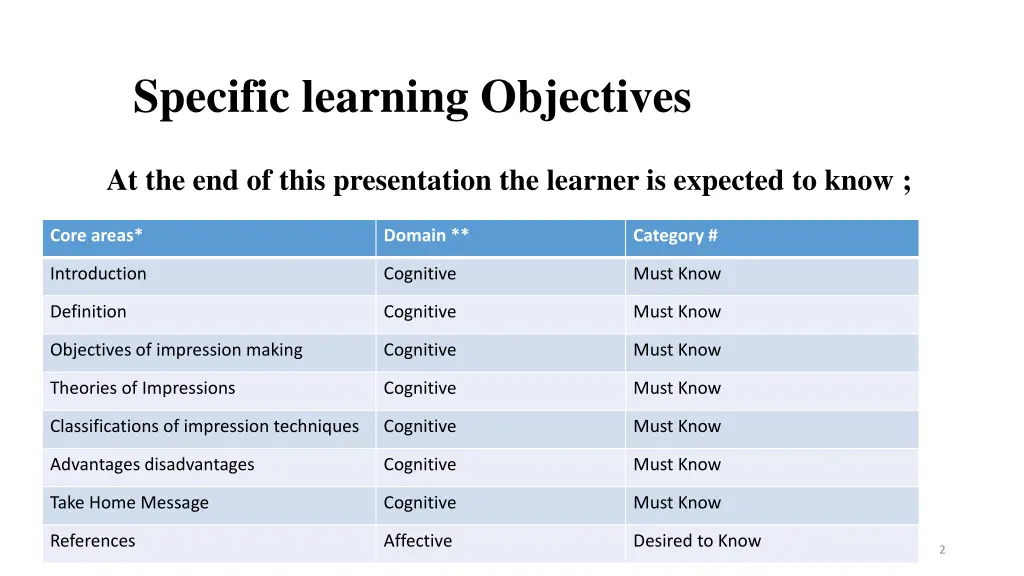 Specific learning Objectives

At the end of this presentation the learner is expected to know ;

| Core areas* | Domain ** | Category # |
|---|---|---|
| Introduction | Cognitive | Must Know |
| Definition | Cognitive | Must Know |
| Objectives of impression making | Cognitive | Must Know |
| Theories of Impressions | Cognitive | Must Know |
| Classifications of impression techniques | Cognitive | Must Know |
| Advantages disadvantages | Cognitive | Must Know |
| Take Home Message | Cognitive | Must Know |
| References | Affective | Desired to Know |

2